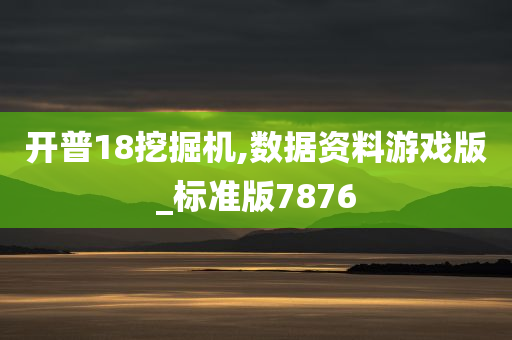 开普18挖掘机,数据资料游戏版_标准版7876